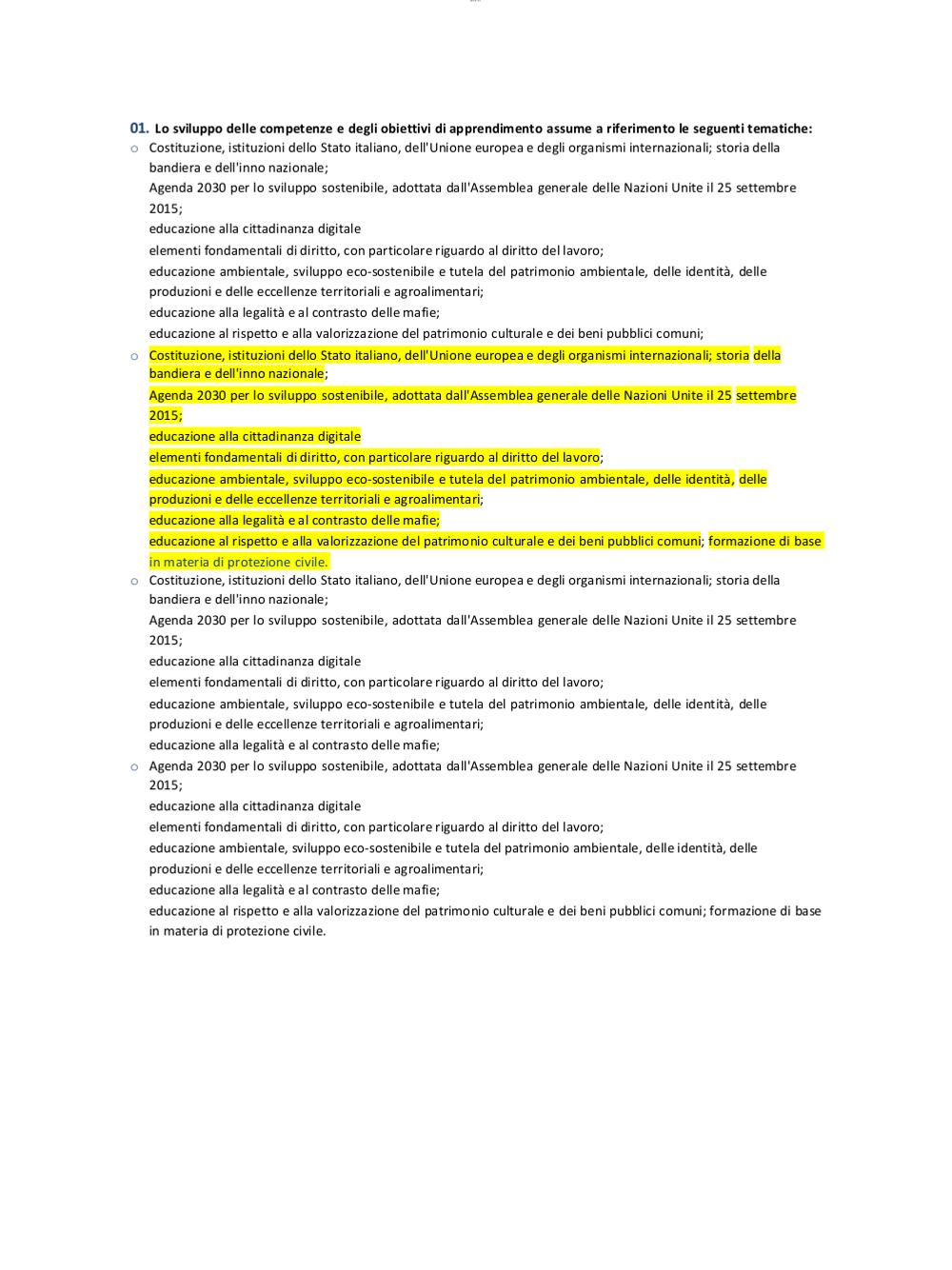 01. Lo sviluppo delle competenze e degli obiettivi di apprendimento assume a riferimento le seguenti tematiche:

○ Costituzione, istituzioni dello Stato italiano, dell'Unione europea e degli organismi internazionali; storia della bandiera e dell'inno nazionale;
Agenda 2030 per lo sviluppo sostenibile, adottata dall'Assemblea generale delle Nazioni Unite il 25 settembre 2015;
educazione alla cittadinanza digitale
elementi fondamentali di diritto, con particolare riguardo al diritto del lavoro;
educazione ambientale, sviluppo eco-sostenibile e tutela del patrimonio ambientale, delle identità, delle produzioni e delle eccellenze territoriali e agroalimentari;
educazione alla legalità e al contrasto delle mafie;
educazione al rispetto e alla valorizzazione del patrimonio culturale e dei beni pubblici comuni;

○ Costituzione, istituzioni dello Stato italiano, dell'Unione europea e degli organismi internazionali; storia della bandiera e dell'inno nazionale;
Agenda 2030 per lo sviluppo sostenibile, adottata dall'Assemblea generale delle Nazioni Unite il 25 settembre 2015;
educazione alla cittadinanza digitale
elementi fondamentali di diritto, con particolare riguardo al diritto del lavoro;
educazione ambientale, sviluppo eco-sostenibile e tutela del patrimonio ambientale, delle identità, delle produzioni e delle eccellenze territoriali e agroalimentari;
educazione alla legalità e al contrasto delle mafie;
educazione al rispetto e alla valorizzazione del patrimonio culturale e dei beni pubblici comuni; formazione di base in materia di protezione civile.

○ Costituzione, istituzioni dello Stato italiano, dell'Unione europea e degli organismi internazionali; storia della bandiera e dell'inno nazionale;
Agenda 2030 per lo sviluppo sostenibile, adottata dall'Assemblea generale delle Nazioni Unite il 25 settembre 2015;
educazione alla cittadinanza digitale
elementi fondamentali di diritto, con particolare riguardo al diritto del lavoro;
educazione ambientale, sviluppo eco-sostenibile e tutela del patrimonio ambientale, delle identità, delle produzioni e delle eccellenze territoriali e agroalimentari;
educazione alla legalità e al contrasto delle mafie;

○ Agenda 2030 per lo sviluppo sostenibile, adottata dall'Assemblea generale delle Nazioni Unite il 25 settembre 2015;
educazione alla cittadinanza digitale
elementi fondamentali di diritto, con particolare riguardo al diritto del lavoro;
educazione ambientale, sviluppo eco-sostenibile e tutela del patrimonio ambientale, delle identità, delle produzioni e delle eccellenze territoriali e agroalimentari;
educazione alla legalità e al contrasto delle mafie;
educazione al rispetto e alla valorizzazione del patrimonio culturale e dei beni pubblici comuni; formazione di base in materia di protezione civile.